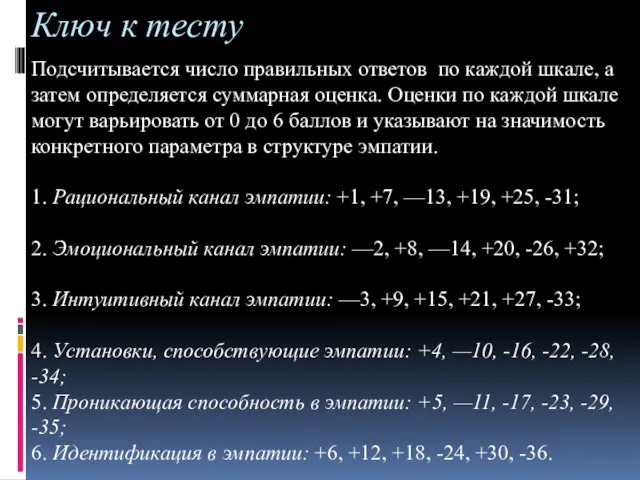 Ключ к тесту

Подсчитывается число правильных ответов по каждой шкале, а затем определяется суммарная оценка. Оценки по каждой шкале могут варьировать от 0 до 6 баллов и указывают на значимость конкретного параметра в структуре эмпатии.

1. Рациональный канал эмпатии: +1, +7, —13, +19, +25, -31;

2. Эмоциональный канал эмпатии: —2, +8, —14, +20, -26, +32;

3. Интуитивный канал эмпатии: —3, +9, +15, +21, +27, -33;

4. Установки, способствующие эмпатии: +4, —10, -16, -22, -28, -34;
5. Проникающая способность в эмпатии: +5, —11, -17, -23, -29, -35;
6. Идентификация в эмпатии: +6, +12, +18, -24, +30, -36.